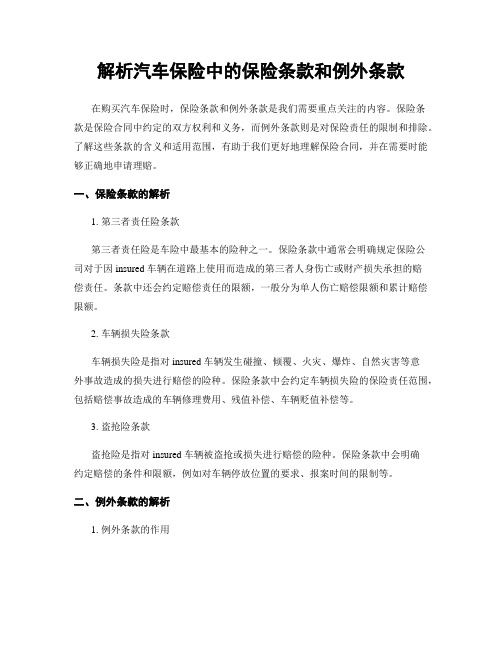 解析汽车保险中的保险条款和例外条款

在购买汽车保险时，保险条款和例外条款是我们需要重点关注的内容。保险条款是保险合同中约定的双方权利和义务，而例外条款则是对保险责任的限制和排除。了解这些条款的含义和适用范围，有助于我们更好地理解保险合同，并在需要时能够正确地申请理赔。

一、保险条款的解析

1. 第三者责任险条款

第三者责任险是车险中最基本的险种之一。保险条款中通常会明确规定保险公司对于因 insured 车辆在道路上使用而造成的第三者人身伤亡或财产损失承担的赔偿责任。条款中还会约定赔偿责任的限额，一般分为单人伤亡赔偿限额和累计赔偿限额。

2. 车辆损失险条款

车辆损失险是指对 insured 车辆发生碰撞、倾覆、火灾、爆炸、自然灾害等意外事故造成的损失进行赔偿的险种。保险条款中会约定车辆损失险的保险责任范围，包括赔偿事故造成的车辆修理费用、残值补偿、车辆贬值补偿等。

3. 盗抢险条款

盗抢险是指对 insured 车辆被盗抢或损失进行赔偿的险种。保险条款中会明确约定赔偿的条件和限额，例如对车辆停放位置的要求、报案时间的限制等。

二、例外条款的解析

1. 例外条款的作用